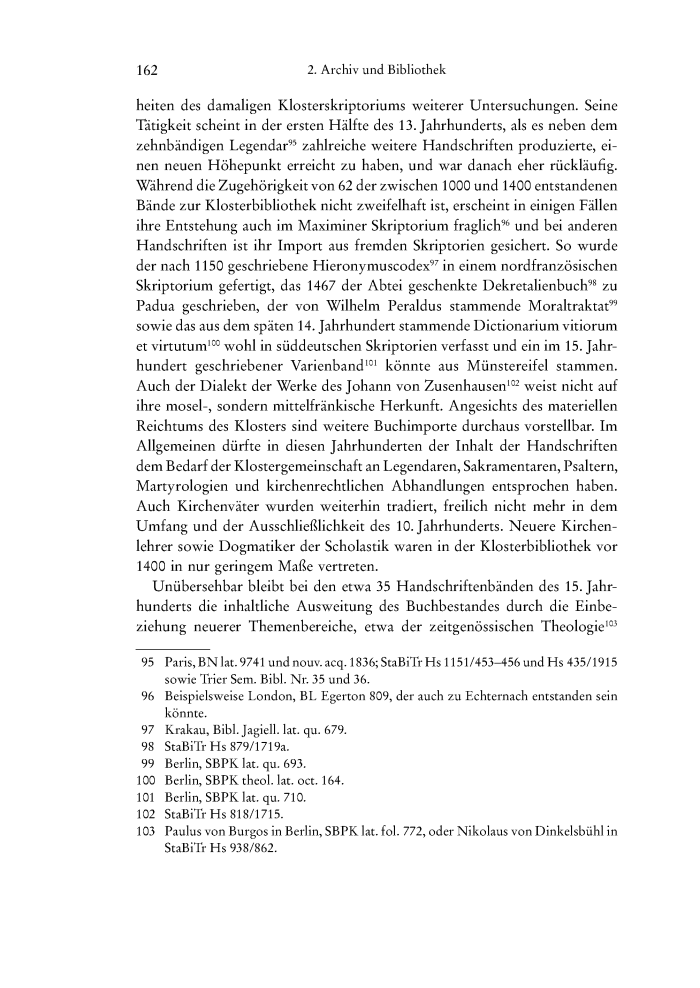 162 2. Archiv und Bibliothek

heiten des damaligen Klosterskriptoriums weiterer Untersuchungen. Seine Tätigkeit scheint in der ersten Hälfte des 13. Jahrhunderts, als es neben dem zehnbändigen Legendar$^{95}$ zahlreiche weitere Handschriften produzierte, einen neuen Höhepunkt erreicht zu haben, und war danach eher rückläufig. Während die Zugehörigkeit von 62 der zwischen 1000 und 1400 entstandenen Bände zur Klosterbibliothek nicht zweifelhaft ist, erscheint in einigen Fällen ihre Entstehung auch im Maximiner Skriptorium fraglich$^{96}$ und bei anderen Handschriften ist ihr Import aus fremden Skriptorien gesichert. So wurde der nach 1150 geschriebene Hieronymuscodex$^{97}$ in einem nordfranzösischen Skriptorium gefertigt, das 1467 der Abtei geschenkte Dekretalienbuch$^{98}$ zu Padua geschrieben, der von Wilhelm Peraldus stammende Moraltraktat$^{99}$ sowie das aus dem späten 14. Jahrhundert stammende Dictionarium vitiorum et virtutum$^{100}$ wohl in süddeutschen Skriptorien verfasst und ein im 15. Jahrhundert geschriebener Varienband$^{101}$ könnte aus Münstereifel stammen. Auch der Dialekt der Werke des Johann von Zusenhausen$^{102}$ weist nicht auf ihre mosel-, sondern mittelfränkische Herkunft. Angesichts des materiellen Reichtums des Klosters sind weitere Buchimporte durchaus vorstellbar. Im Allgemeinen dürfte in diesen Jahrhunderten der Inhalt der Handschriften dem Bedarf der Klostergemeinschaft an Legendaren, Sakramentaren, Psaltern, Martyrologien und kirchenrechtlichen Abhandlungen entsprochen haben. Auch Kirchenväter wurden weiterhin tradiert, freilich nicht mehr in dem Umfang und der Ausschließlichkeit des 10. Jahrhunderts. Neuere Kirchenlehrer sowie Dogmatiker der Scholastik waren in der Klosterbibliothek vor 1400 in nur geringem Maße vertreten.

Unübersehbar bleibt bei den etwa 35 Handschriftenbänden des 15. Jahrhunderts die inhaltliche Ausweitung des Buchbestandes durch die Einbeziehung neuerer Themenbereiche, etwa der zeitgenössischen Theologie$^{103}$

95 Paris, BN lat. 9741 und nouv. acq. 1836; StaBiTr Hs 1151/453–456 und Hs 435/1915 sowie Trier Sem. Bibl. Nr. 35 und 36.
96 Beispielsweise London, BL Egerton 809, der auch zu Echternach entstanden sein könnte.
97 Krakau, Bibl. Jagiell. lat. qu. 679.
98 StaBiTr Hs 879/1719a.
99 Berlin, SBPK lat. qu. 693.
100 Berlin, SBPK theol. lat. oct. 164.
101 Berlin, SBPK lat. qu. 710.
102 StaBiTr Hs 818/1715.
103 Paulus von Burgos in Berlin, SBPK lat. fol. 772, oder Nikolaus von Dinkelsbühl in StaBiTr Hs 938/862.